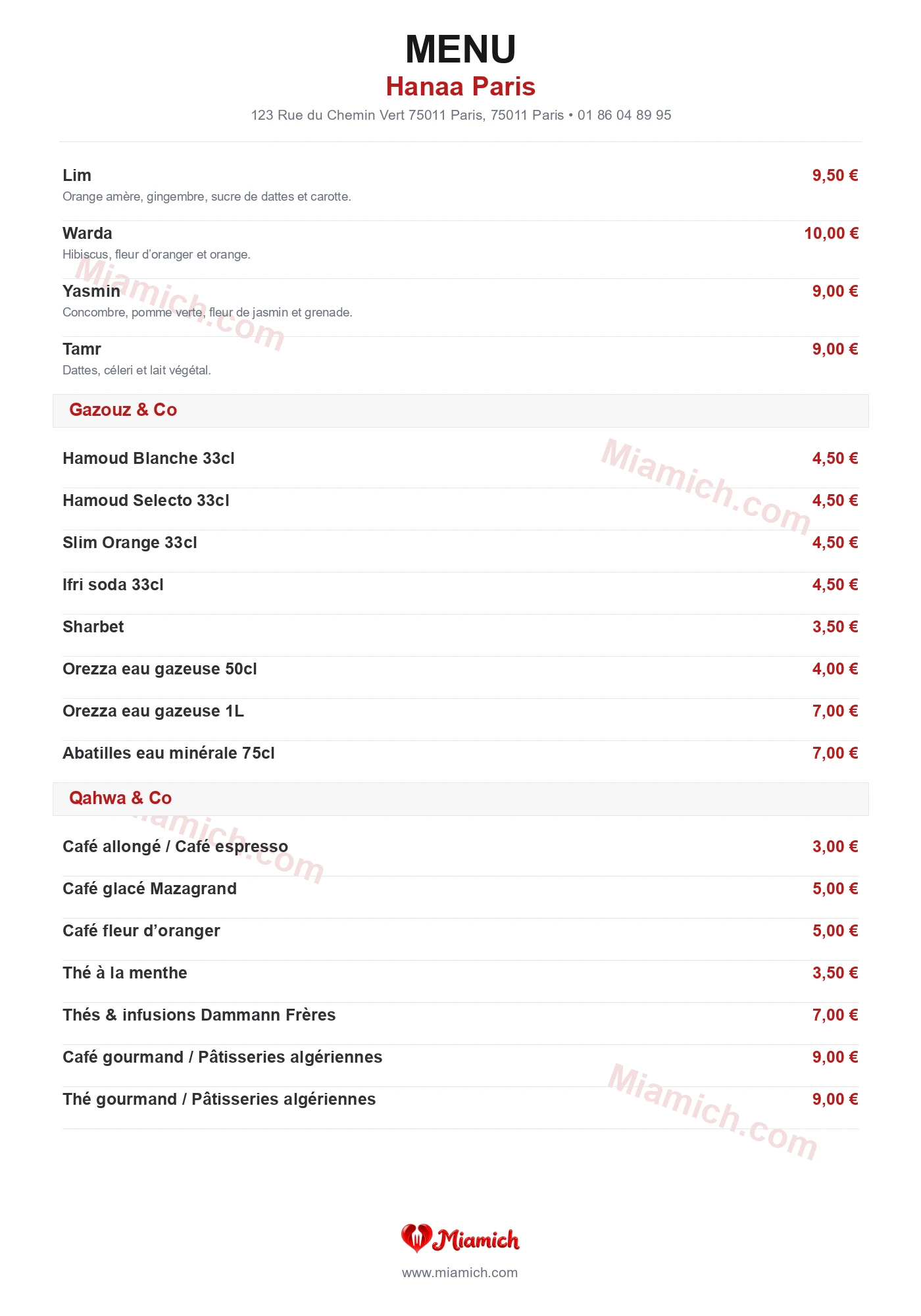 MENU
Hanaa Paris
123 Rue du Chemin Vert 75011 Paris, 75011 Paris • 01 86 04 89 95

Lim
9,50 €
Orange amère, gingembre, sucre de dattes et carotte.

Warda
10,00 €
Hibiscus, fleur d'oranger et orange.

Yasmin
9,00 €
Concombre, pomme verte, fleur de jasmin et grenade.

Tamr
9,00 €
Dattes, céleri et lait végétal.

Gazouz & Co

Hamoud Blanche 33cl
4,50 €

Hamoud Selecto 33cl
4,50 €

Slim Orange 33cl
4,50 €

Ifri soda 33cl
4,50 €

Sharbet
3,50 €

Orezza eau gazeuse 50cl
4,00 €

Orezza eau gazeuse 1L
7,00 €

Abatilles eau minérale 75cl
7,00 €

Qahwa & Co

Café allongé / Café espresso
3,00 €

Café glacé Mazagrand
5,00 €

Café fleur d'oranger
5,00 €

Thé à la menthe
3,50 €

Thés & infusions Dammann Frères
7,00 €

Café gourmand / Pâtisseries algériennes
9,00 €

Thé gourmand / Pâtisseries algériennes
9,00 €

Miamich
www.miamich.com

Miamich.com